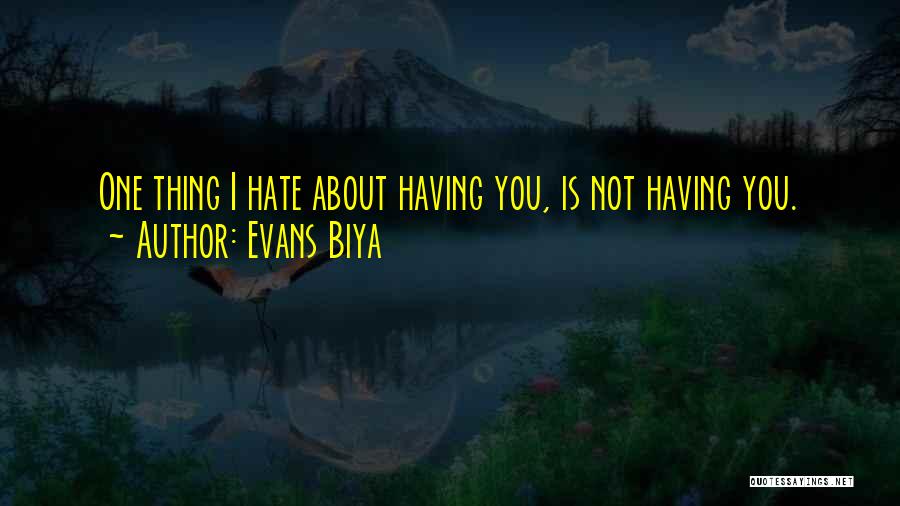 One thing I hate about having you, is not having you.
~ Author: Evans Biya

QUOTESSAYINGS.NET